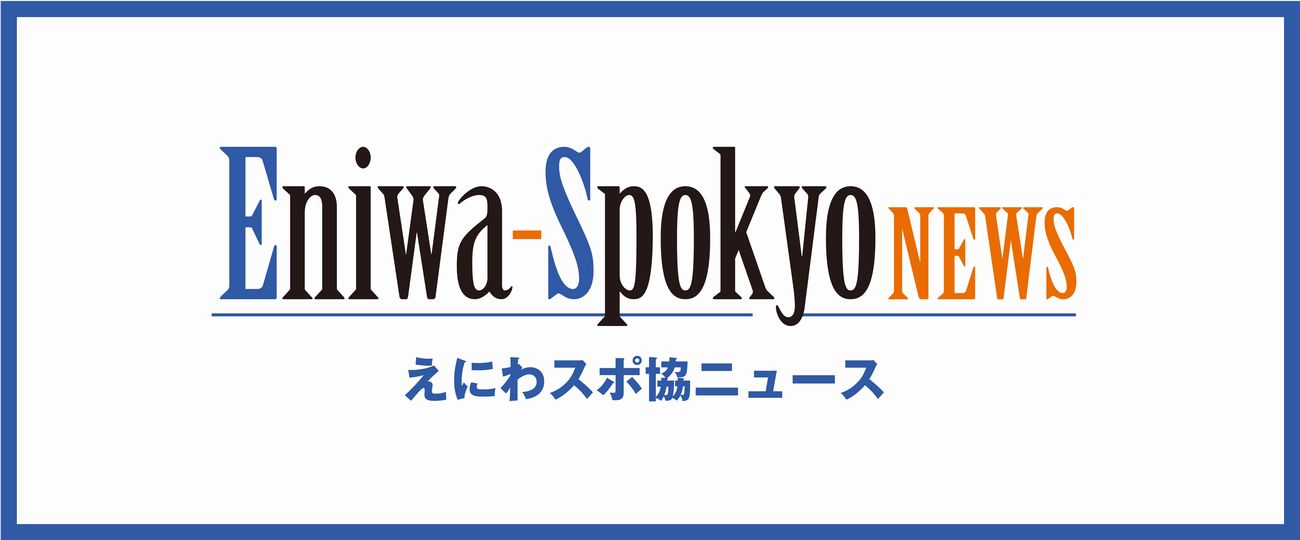 Eniwa-Spokyo NEWS

えにわスポ協ニュース